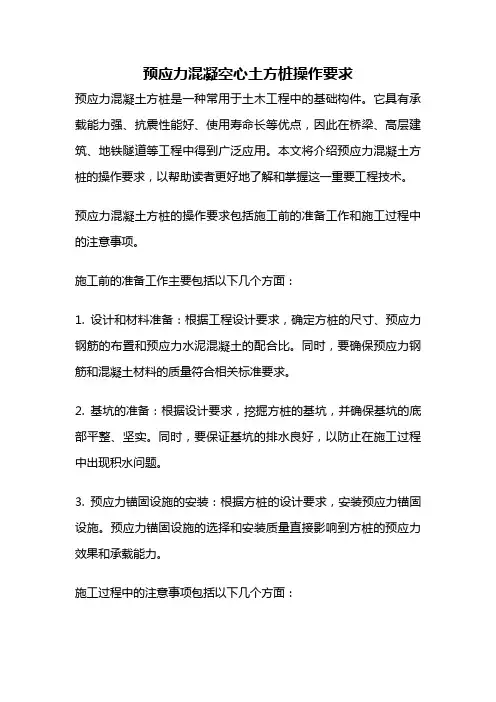 预应力混凝空心土方桩操作要求

预应力混凝土方桩是一种常用于土木工程中的基础构件。它具有承载能力强、抗震性能好、使用寿命长等优点，因此在桥梁、高层建筑、地铁隧道等工程中得到广泛应用。本文将介绍预应力混凝土方桩的操作要求，以帮助读者更好地了解和掌握这一重要工程技术。

预应力混凝土方桩的操作要求包括施工前的准备工作和施工过程中的注意事项。

施工前的准备工作主要包括以下几个方面：

1. 设计和材料准备：根据工程设计要求，确定方桩的尺寸、预应力钢筋的布置和预应力水泥混凝土的配合比。同时，要确保预应力钢筋和混凝土材料的质量符合相关标准要求。

2. 基坑的准备：根据设计要求，挖掘方桩的基坑，并确保基坑的底部平整、坚实。同时，要保证基坑的排水良好，以防止在施工过程中出现积水问题。

3. 预应力锚固设施的安装：根据方桩的设计要求，安装预应力锚固设施。预应力锚固设施的选择和安装质量直接影响到方桩的预应力效果和承载能力。

施工过程中的注意事项包括以下几个方面：